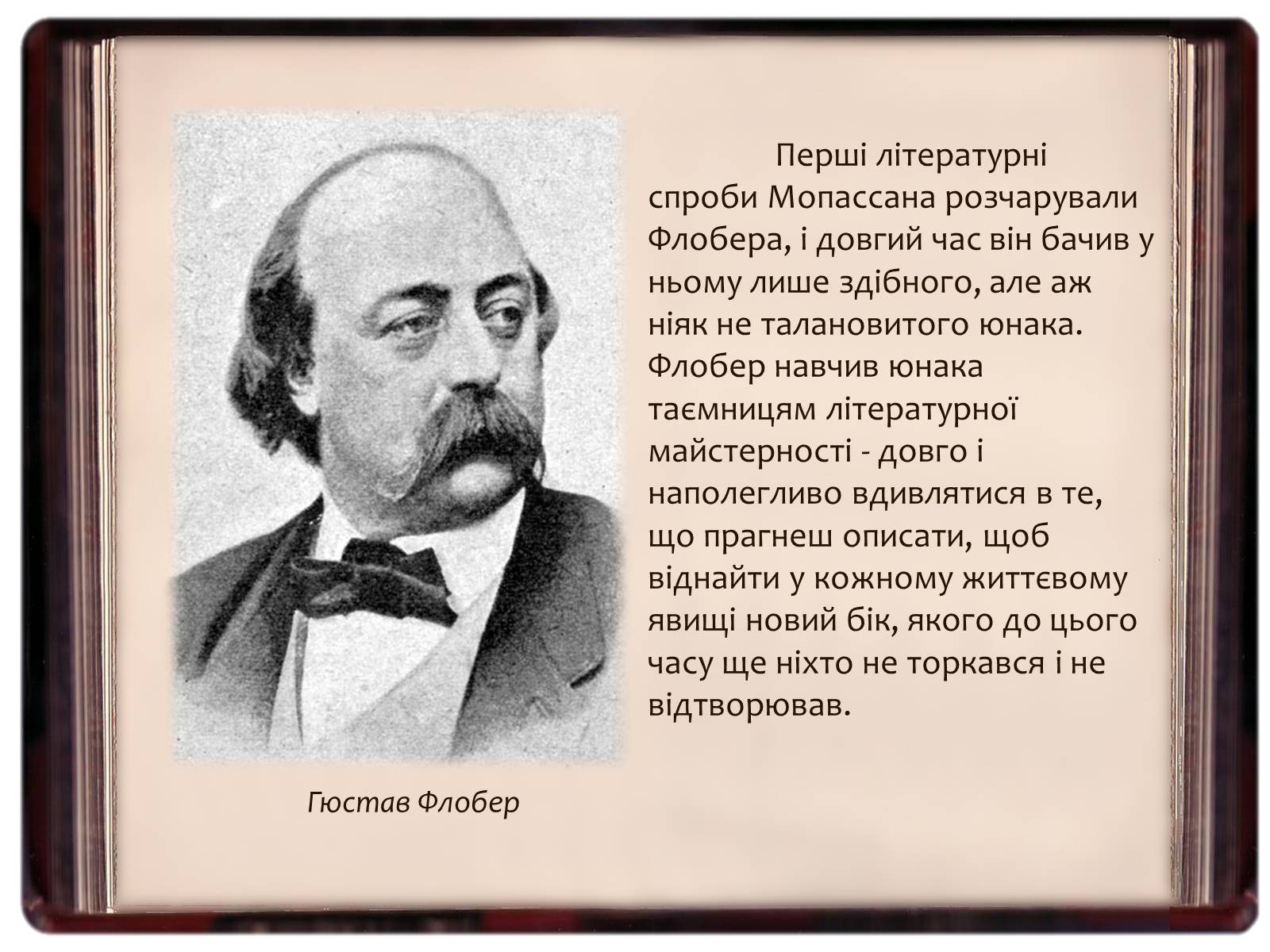 Перші літературні спроби Мопассана розчарували Флобера, і довгий час він бачив у ньому лише здібного, але аж ніяк не талановитого юнака. Флобер навчив юнака таємницям літературної майстерності - довго і наполегливо вдивлятися в те, що прагнеш описати, щоб віднайти у кожному життєвому явищі новий бік, якого до цього часу ще ніхто не торкався і не відтворював.

Гюстав Флобер